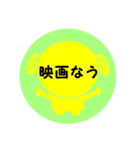 映画なう